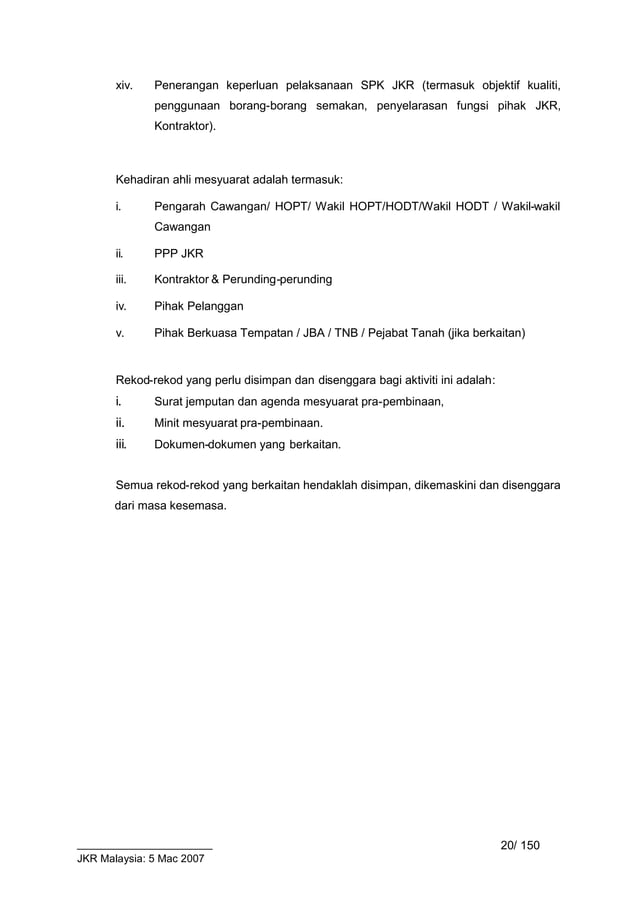 xiv. Penerangan keperluan pelaksanaan SPK JKR (termasuk objektif kualiti, penggunaan borang-borang semakan, penyelarasan fungsi pihak JKR, Kontraktor).

Kehadiran ahli mesyuarat adalah termasuk:

i. Pengarah Cawangan/ HOPT/ Wakil HOPT/HODT/Wakil HODT / Wakil-wakil Cawangan

ii. PPP JKR

iii. Kontraktor & Perunding-perunding

iv. Pihak Pelanggan

v. Pihak Berkuasa Tempatan / JBA / TNB / Pejabat Tanah (jika berkaitan)

Rekod-rekod yang perlu disimpan dan disenggara bagi aktiviti ini adalah:

i. Surat jemputan dan agenda mesyuarat pra-pembinaan,

ii. Minit mesyuarat pra-pembinaan.

iii. Dokumen-dokumen yang berkaitan.

Semua rekod-rekod yang berkaitan hendaklah disimpan, dikemaskini dan disenggara dari masa kesemasa.

20/ 150

JKR Malaysia: 5 Mac 2007